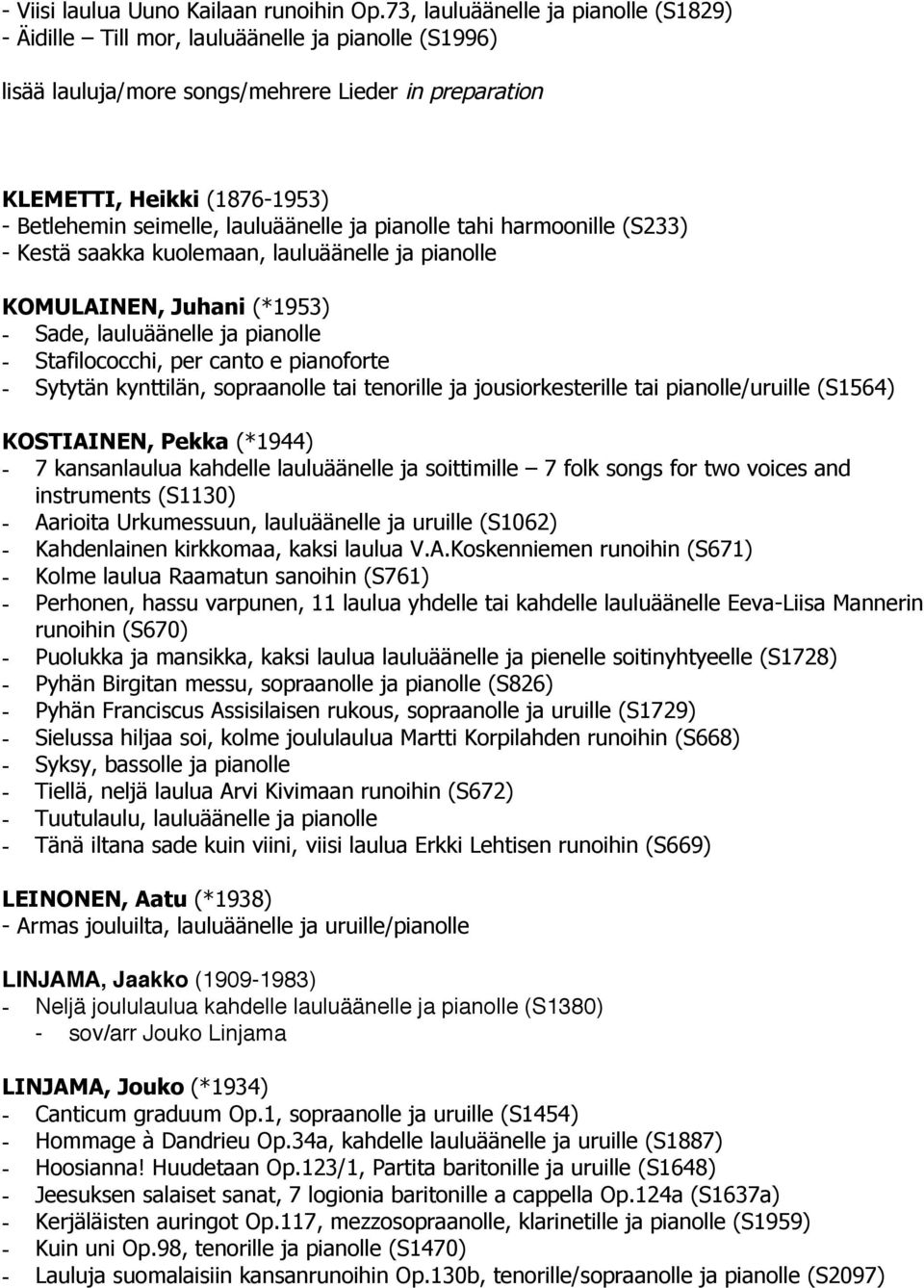 - Viisi laulua Uuno Kailaan runoihin Op.73, lauluäänelle ja pianolle (S1829)
- Äidille – Till mor, lauluäänelle ja pianolle (S1996)

lisää lauluja/more songs/mehrere Lieder in preparation

KLEMETTI, Heikki (1876-1953)
- Betlehemin seimelle, lauluäänelle ja pianolle tahi harmoonille (S233)
- Kestä saakka kuolemaan, lauluäänelle ja pianolle

KOMULAINEN, Juhani (*1953)
- Sade, lauluäänelle ja pianolle
- Stafilococchi, per canto e pianoforte
- Sytytän kynttilän, sopraanolle tai tenorille ja jousiorkesterille tai pianolle/uruille (S1564)

KOSTIAINEN, Pekka (*1944)
- 7 kansanlaulua kahdelle lauluäänelle ja soittimille – 7 folk songs for two voices and instruments (S1130)
- Aarioita Urkumessuun, lauluäänelle ja uruille (S1062)
- Kahdenlainen kirkkomaa, kaksi laulua V.A.Koskenniemen runoihin (S671)
- Kolme laulua Raamatun sanoihin (S761)
- Perhonen, hassu varpunen, 11 laulua yhdelle tai kahdelle lauluäänelle Eeva-Liisa Mannerin runoihin (S670)
- Puolukka ja mansikka, kaksi laulua lauluäänelle ja pienelle soitinyhtyeelle (S1728)
- Pyhän Birgitan messu, sopraanolle ja pianolle (S826)
- Pyhän Franciscus Assisilaisen rukous, sopraanolle ja uruille (S1729)
- Sielussa hiljaa soi, kolme joululaulua Martti Korpilahden runoihin (S668)
- Syksy, bassolle ja pianolle
- Tiellä, neljä laulua Arvi Kivimaan runoihin (S672)
- Tuutulaulu, lauluäänelle ja pianolle
- Tänä iltana sade kuin viini, viisi laulua Erkki Lehtisen runoihin (S669)

LEINONEN, Aatu (*1938)
- Armas jouluilta, lauluäänelle ja uruille/pianolle

LINJAMA, Jaakko (1909-1983)
- Neljä joululaulua kahdelle lauluäänelle ja pianolle (S1380)
- sov/arr Jouko Linjama

LINJAMA, Jouko (*1934)
- Canticum graduum Op.1, sopraanolle ja uruille (S1454)
- Hommage à Dandrieu Op.34a, kahdelle lauluäänelle ja uruille (S1887)
- Hoosianna! Huudetaan Op.123/1, Partita baritonille ja uruille (S1648)
- Jeesuksen salaiset sanat, 7 logionia baritonille a cappella Op.124a (S1637a)
- Kerjäläisten auringot Op.117, mezzosopraanolle, klarinetille ja pianolle (S1959)
- Kuin uni Op.98, tenorille ja pianolle (S1470)
- Lauluja suomalaisiin kansanrunoihin Op.130b, tenorille/sopraanolle ja pianolle (S2097)